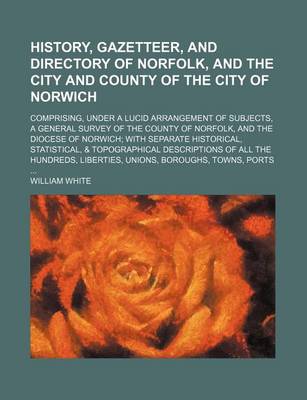 HISTORY, GAZETTEER, AND DIRECTORY OF NORFOLK, AND THE CITY AND COUNTY OF THE CITY OF NORWICH

COMPRISING, UNDER A LUCID ARRANGEMENT OF SUBJECTS, A GENERAL SURVEY OF THE COUNTY OF NORFOLK, AND THE DIOCESE OF NORWICH; WITH SEPARATE HISTORICAL, STATISTICAL, & TOPOGRAPHICAL DESCRIPTIONS OF ALL THE HUNDREDS, LIBERTIES, UNIONS, BOROUGHS, TOWNS, PORTS ...

WILLIAM WHITE